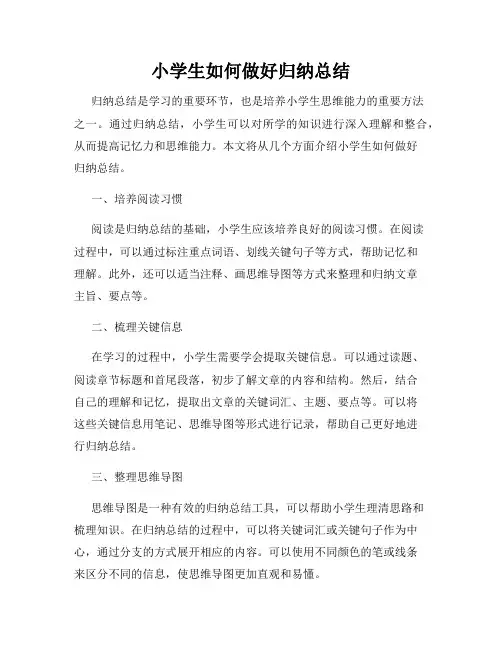 小学生如何做好归纳总结

归纳总结是学习的重要环节，也是培养小学生思维能力的重要方法之一。通过归纳总结，小学生可以对所学的知识进行深入理解和整合，从而提高记忆力和思维能力。本文将从几个方面介绍小学生如何做好归纳总结。

一、培养阅读习惯

阅读是归纳总结的基础，小学生应该培养良好的阅读习惯。在阅读过程中，可以通过标注重点词语、划线关键句子等方式，帮助记忆和理解。此外，还可以适当注释、画思维导图等方式来整理和归纳文章主旨、要点等。

二、梳理关键信息

在学习的过程中，小学生需要学会提取关键信息。可以通过读题、阅读章节标题和首尾段落，初步了解文章的内容和结构。然后，结合自己的理解和记忆，提取出文章的关键词汇、主题、要点等。可以将这些关键信息用笔记、思维导图等形式进行记录，帮助自己更好地进行归纳总结。

三、整理思维导图

思维导图是一种有效的归纳总结工具，可以帮助小学生理清思路和梳理知识。在归纳总结的过程中，可以将关键词汇或关键句子作为中心，通过分支的方式展开相应的内容。可以使用不同颜色的笔或线条来区分不同的信息，使思维导图更加直观和易懂。